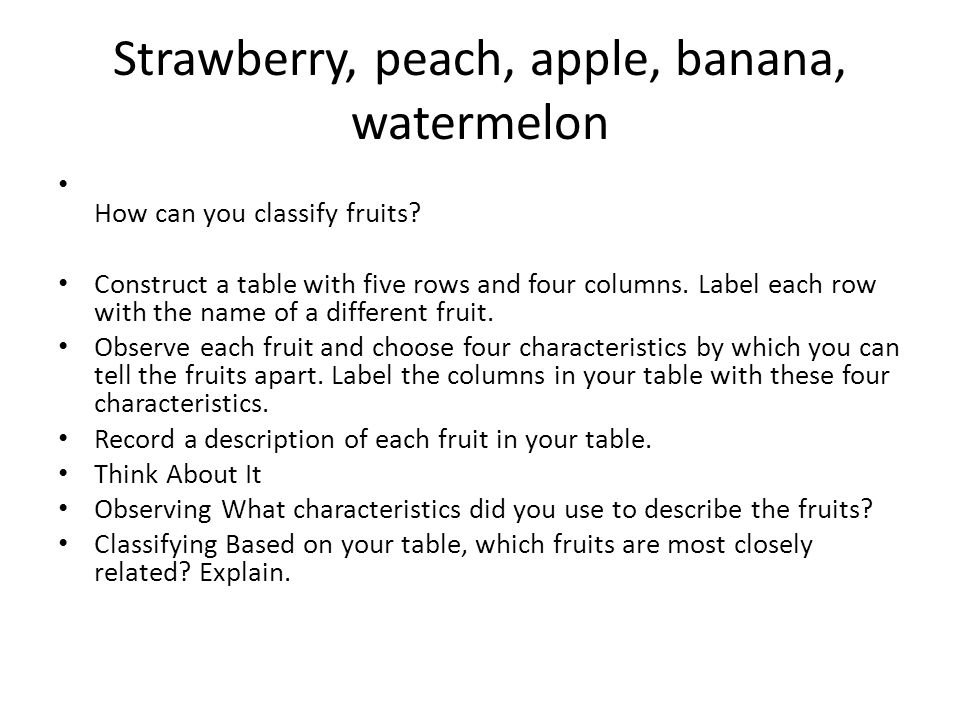 Strawberry, peach, apple, banana, watermelon

•
How can you classify fruits?

• Construct a table with five rows and four columns. Label each row with the name of a different fruit.
• Observe each fruit and choose four characteristics by which you can tell the fruits apart. Label the columns in your table with these four characteristics.
• Record a description of each fruit in your table.
• Think About It
• Observing What characteristics did you use to describe the fruits?
• Classifying Based on your table, which fruits are most closely related? Explain.